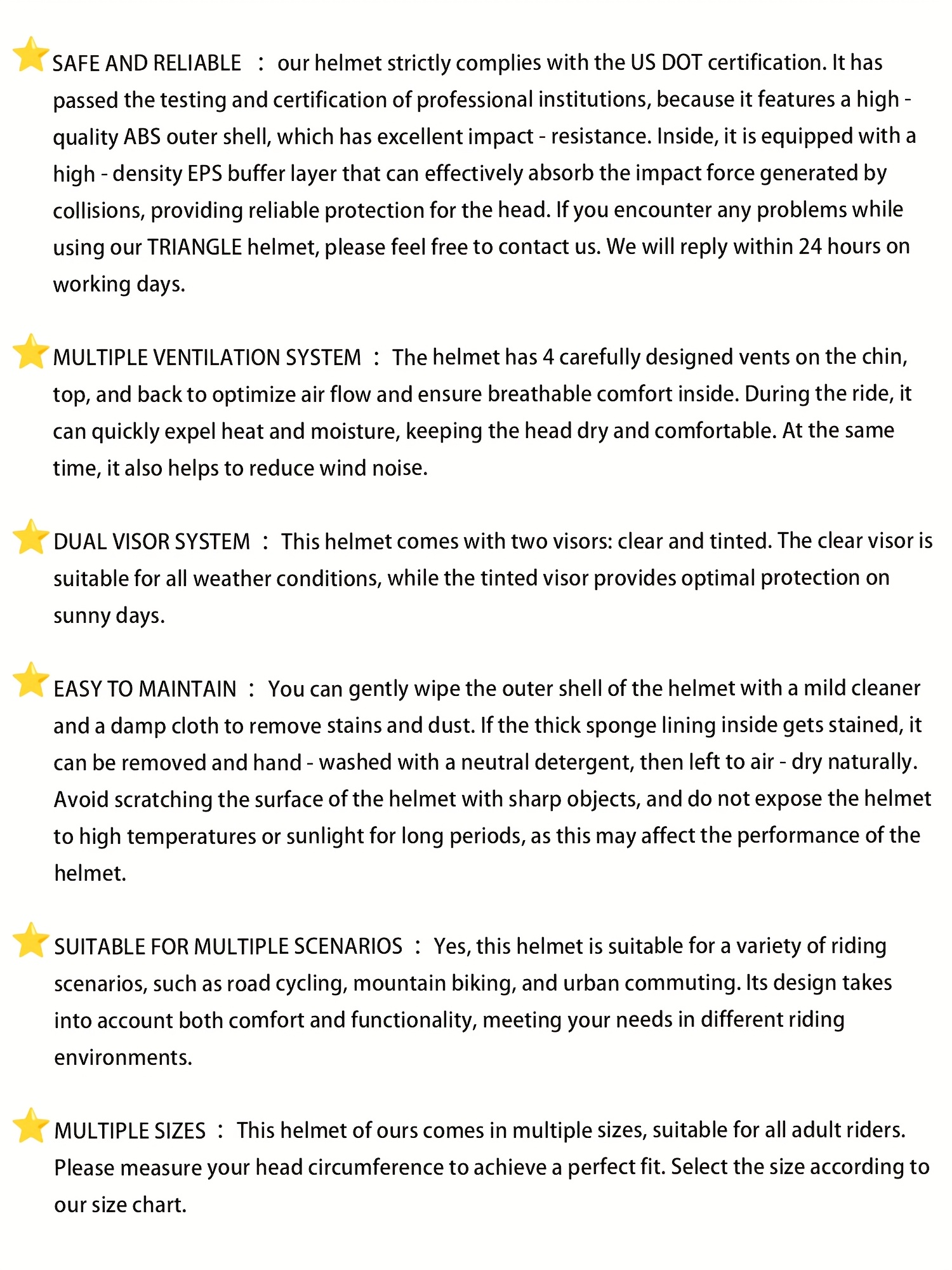 SAFE AND RELIABLE ： our helmet strictly complies with the US DOT certification. It has passed the testing and certification of professional institutions, because it features a high - quality ABS outer shell, which has excellent impact - resistance. Inside, it is equipped with a high - density EPS buffer layer that can effectively absorb the impact force generated by collisions, providing reliable protection for the head. If you encounter any problems while using our TRIANGLE helmet, please feel free to contact us. We will reply within 24 hours on working days.

MULTIPLE VENTILATION SYSTEM ： The helmet has 4 carefully designed vents on the chin, top, and back to optimize air flow and ensure breathable comfort inside. During the ride, it can quickly expel heat and moisture, keeping the head dry and comfortable. At the same time, it also helps to reduce wind noise.

DUAL VISOR SYSTEM ： This helmet comes with two visors: clear and tinted. The clear visor is suitable for all weather conditions, while the tinted visor provides optimal protection on sunny days.

EASY TO MAINTAIN ： You can gently wipe the outer shell of the helmet with a mild cleaner and a damp cloth to remove stains and dust. If the thick sponge lining inside gets stained, it can be removed and hand - washed with a neutral detergent, then left to air - dry naturally. Avoid scratching the surface of the helmet with sharp objects, and do not expose the helmet to high temperatures or sunlight for long periods, as this may affect the performance of the helmet.

SUITABLE FOR MULTIPLE SCENARIOS ： Yes, this helmet is suitable for a variety of riding scenarios, such as road cycling, mountain biking, and urban commuting. Its design takes into account both comfort and functionality, meeting your needs in different riding environments.

MULTIPLE SIZES ： This helmet of ours comes in multiple sizes, suitable for all adult riders. Please measure your head circumference to achieve a perfect fit. Select the size according to our size chart.